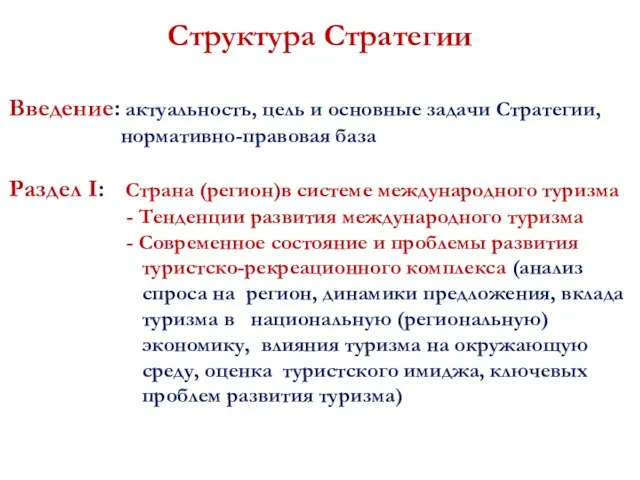 Структура Стратегии

Введение: актуальность, цель и основные задачи Стратегии, нормативно-правовая база

Раздел I: Страна (регион)в системе международного туризма
- Тенденции развития международного туризма
- Современное состояние и проблемы развития туристско-рекреационного комплекса (анализ спроса на регион, динамики предложения, вклада туризма в национальную (региональную) экономику, влияния туризма на окружающую среду, оценка туристского имиджа, ключевых проблем развития туризма)